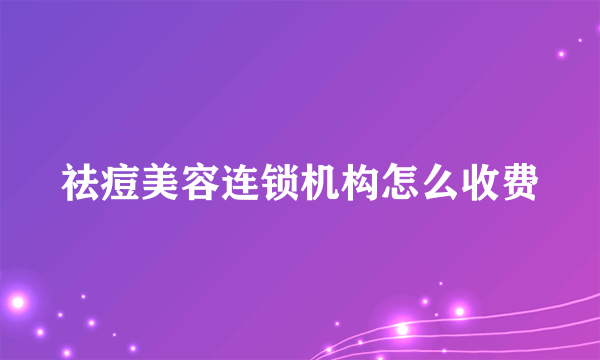 祛痘美容连锁机构怎么收费